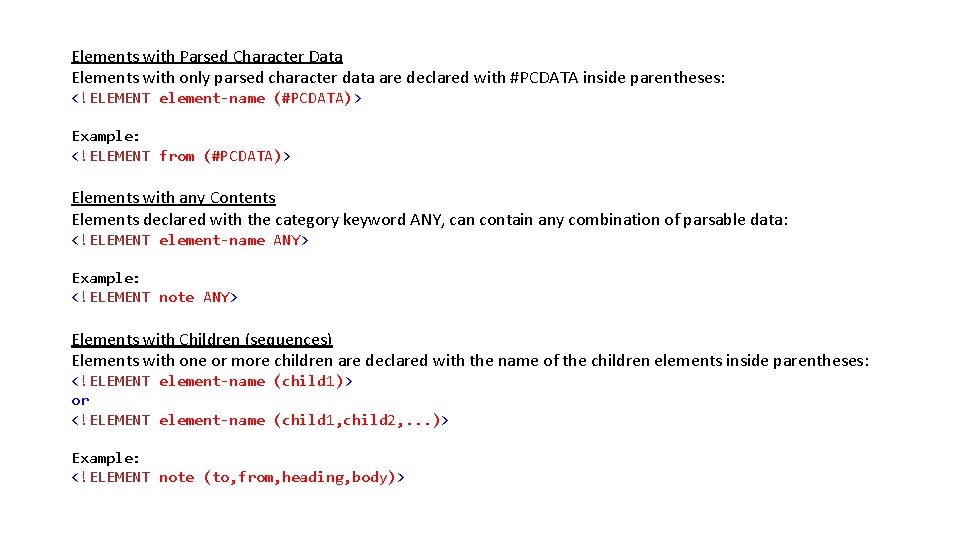 Elements with Parsed Character Data
Elements with only parsed character data are declared with #PCDATA inside parentheses:
<!ELEMENT element-name (#PCDATA)>

Example:
<!ELEMENT from (#PCDATA)>

Elements with any Contents
Elements declared with the category keyword ANY, can contain any combination of parsable data:
<!ELEMENT element-name ANY>

Example:
<!ELEMENT note ANY>

Elements with Children (sequences)
Elements with one or more children are declared with the name of the children elements inside parentheses:
<!ELEMENT element-name (child1)>
or
<!ELEMENT element-name (child1,child2,...)>

Example:
<!ELEMENT note (to,from,heading,body)>